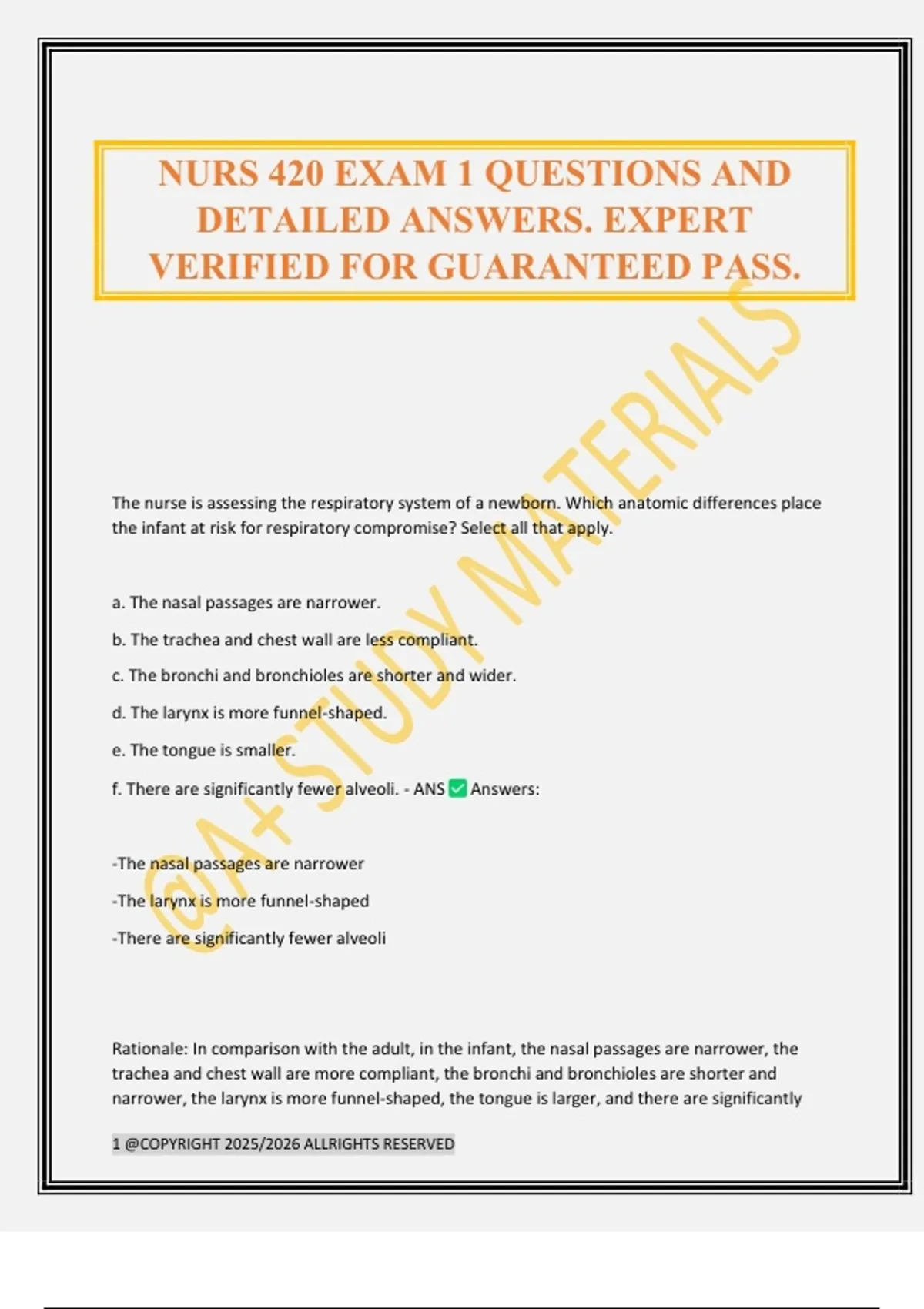 NURS 420 EXAM 1 QUESTIONS AND DETAILED ANSWERS. EXPERT VERIFIED FOR GUARANTEED PASS.

@A+ STUDY MATERIALS

The nurse is assessing the respiratory system of a newborn. Which anatomic differences place the infant at risk for respiratory compromise? Select all that apply.

a. The nasal passages are narrower.

b. The trachea and chest wall are less compliant.

c. The bronchi and bronchioles are shorter and wider.

d. The larynx is more funnel-shaped.

e. The tongue is smaller.

f. There are significantly fewer alveoli. - ANS ✅ Answers:

-The nasal passages are narrower

-The larynx is more funnel-shaped

-There are significantly fewer alveoli

Rationale: In comparison with the adult, in the infant, the nasal passages are narrower, the trachea and chest wall are more compliant, the bronchi and bronchioles are shorter and narrower, the larynx is more funnel-shaped, the tongue is larger, and there are significantly

1 @COPYRIGHT 2025/2026 ALLRIGHTS RESERVED